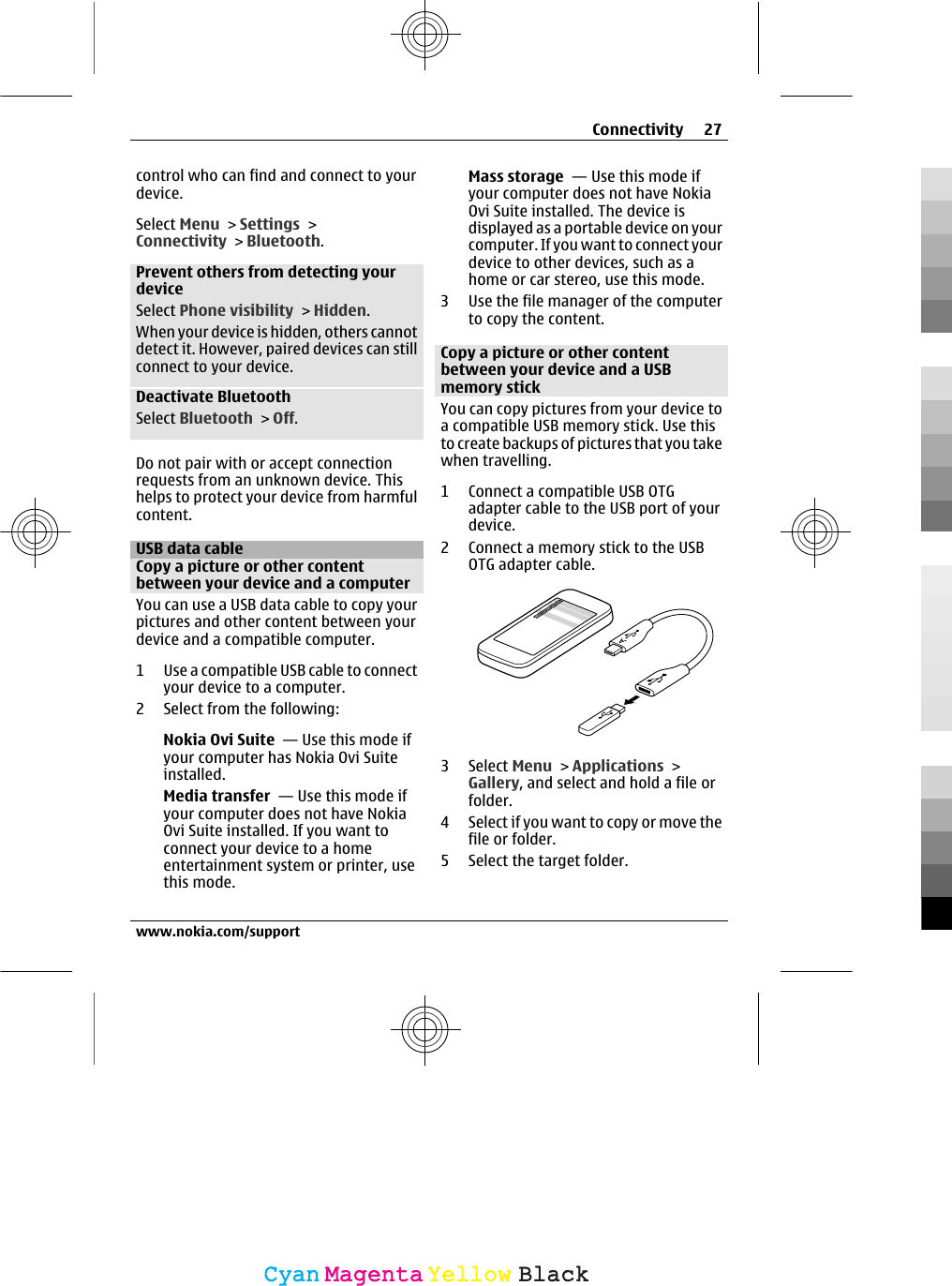 Connectivity 27

control who can find and connect to your device.

Select Menu > Settings > Connectivity > Bluetooth.

Prevent others from detecting your device

Select Phone visibility > Hidden.

When your device is hidden, others cannot detect it. However, paired devices can still connect to your device.

Deactivate Bluetooth

Select Bluetooth > Off.

Do not pair with or accept connection requests from an unknown device. This helps to protect your device from harmful content.

USB data cable

Copy a picture or other content between your device and a computer

You can use a USB data cable to copy your pictures and other content between your device and a compatible computer.

1 Use a compatible USB cable to connect your device to a computer.
2 Select from the following:

Nokia Ovi Suite — Use this mode if your computer has Nokia Ovi Suite installed.

Media transfer — Use this mode if your computer does not have Nokia Ovi Suite installed. If you want to connect your device to a home entertainment system or printer, use this mode.

Mass storage — Use this mode if your computer does not have Nokia Ovi Suite installed. The device is displayed as a portable device on your computer. If you want to connect your device to other devices, such as a home or car stereo, use this mode.

3 Use the file manager of the computer to copy the content.

Copy a picture or other content between your device and a USB memory stick

You can copy pictures from your device to a compatible USB memory stick. Use this to create backups of pictures that you take when travelling.

1 Connect a compatible USB OTG adapter cable to the USB port of your device.
2 Connect a memory stick to the USB OTG adapter cable.

3 Select Menu > Applications > Gallery, and select and hold a file or folder.
4 Select if you want to copy or move the file or folder.
5 Select the target folder.

www.nokia.com/support

Cyan Magenta Yellow Black